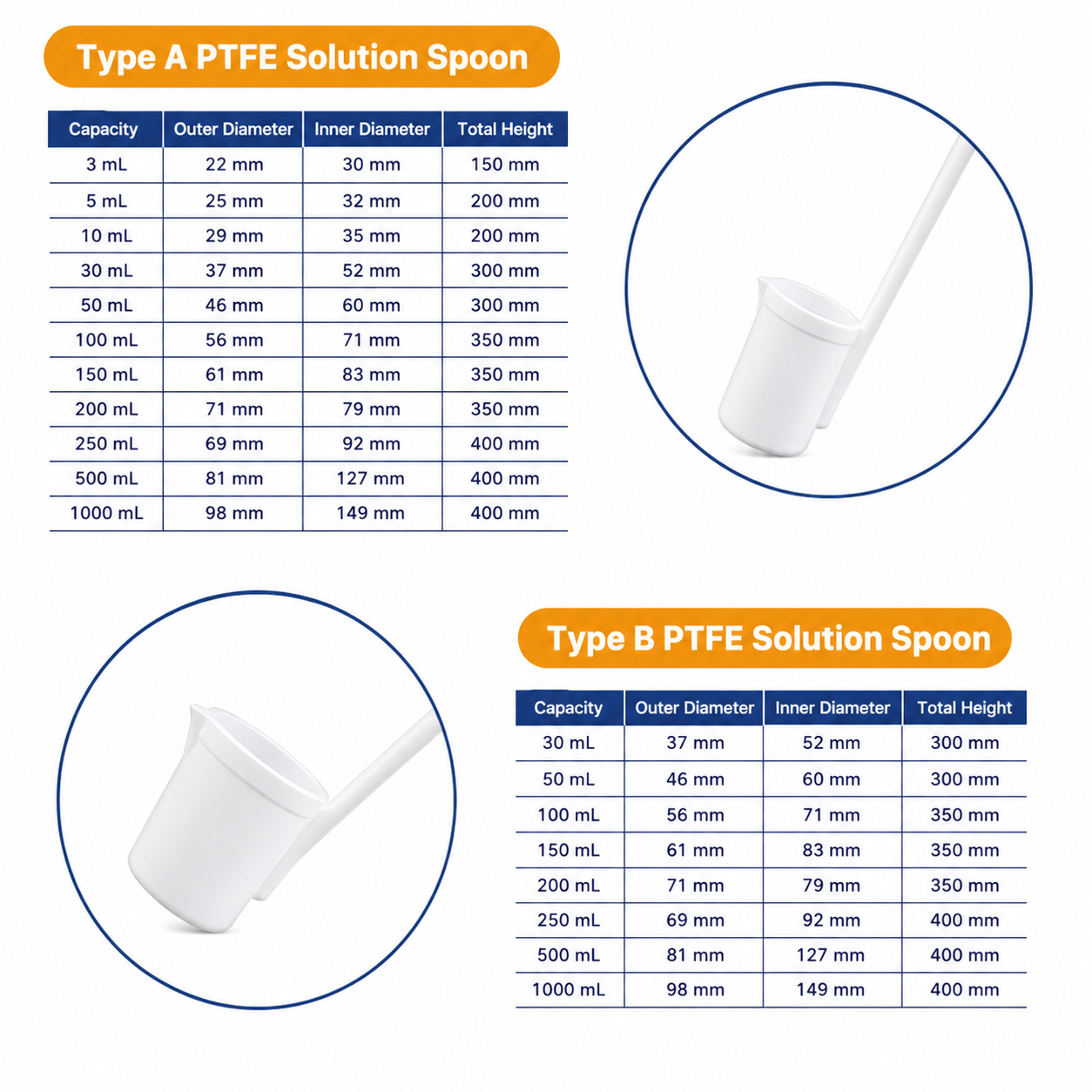 Type A PTFE Solution Spoon

| Capacity | Outer Diameter | Inner Diameter | Total Height |
|---|---|---|---|
| 3 mL | 22 mm | 30 mm | 150 mm |
| 5 mL | 25 mm | 32 mm | 200 mm |
| 10 mL | 29 mm | 35 mm | 200 mm |
| 30 mL | 37 mm | 52 mm | 300 mm |
| 50 mL | 46 mm | 60 mm | 300 mm |
| 100 mL | 56 mm | 71 mm | 350 mm |
| 150 mL | 61 mm | 83 mm | 350 mm |
| 200 mL | 71 mm | 79 mm | 350 mm |
| 250 mL | 69 mm | 92 mm | 400 mm |
| 500 mL | 81 mm | 127 mm | 400 mm |
| 1000 mL | 98 mm | 149 mm | 400 mm |

Type B PTFE Solution Spoon

| Capacity | Outer Diameter | Inner Diameter | Total Height |
|---|---|---|---|
| 30 mL | 37 mm | 52 mm | 300 mm |
| 50 mL | 46 mm | 60 mm | 300 mm |
| 100 mL | 56 mm | 71 mm | 350 mm |
| 150 mL | 61 mm | 83 mm | 350 mm |
| 200 mL | 71 mm | 79 mm | 350 mm |
| 250 mL | 69 mm | 92 mm | 400 mm |
| 500 mL | 81 mm | 127 mm | 400 mm |
| 1000 mL | 98 mm | 149 mm | 400 mm |